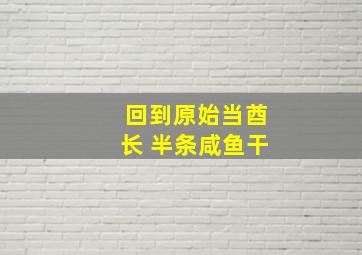 回到原始当酋长 半条咸鱼干